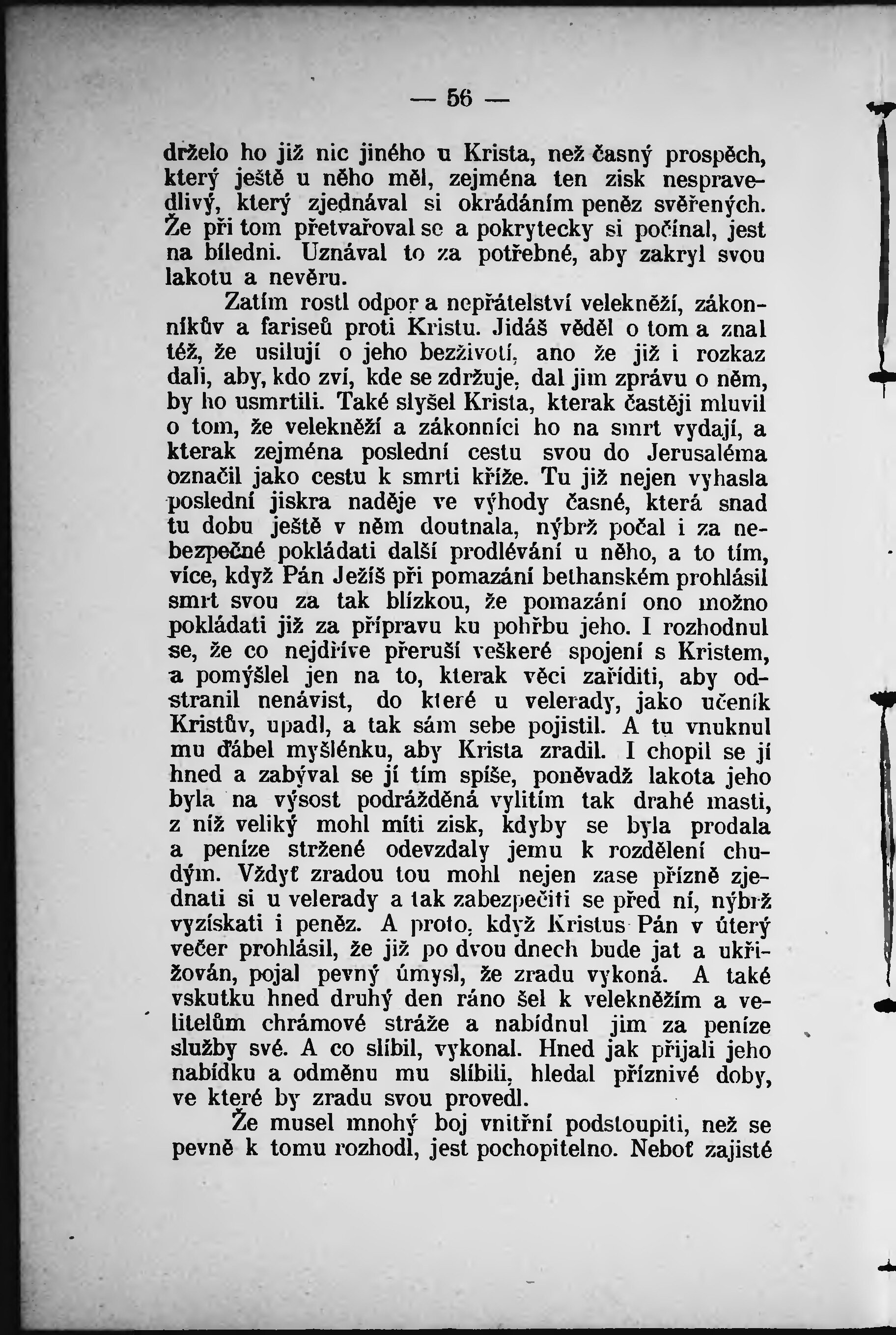 — 56 —

drželo ho již nic jiného u Krista, než časný prospěch, který ještě u něho měl, zejména ten zisk nespravedlivý, který zjednával si okrádáním peněz svěřených. Že při tom přetvařoval se a pokrytecky si počínal, jest na bíledni. Uznával to za potřebné, aby zakryl svou lakotu a nevěru.

Zatím rostl odpor a nepřátelství velekněží, zákonníkův a fariseů proti Kristu. Jidáš věděl o tom a znal též, že usilují o jeho bezživotí, ano že již i rozkaz dali, aby, kdo zví, kde se zdržuje, dal jim zprávu o něm, by ho usmrtili. Také slyšel Krista, kterak častěji mluvil o tom, že velekněží a zákonníci ho na smrt vydají, a kterak zejména poslední cestu svou do Jerusaléma označil jako cestu k smrti kříže. Tu již nejen vyhasla poslední jiskra naděje ve výhody časné, která snad tu dobu ještě v něm doutnala, nýbrž počal i za nebezpečné pokládati další prodlévání u něho, a to tím, více, když Pán Ježíš při pomazání bethanském prohlásil smrt svou za tak blízkou, že pomazání ono možno pokládati již za přípravu ku pohřbu jeho. I rozhodnul se, že co nejdříve přeruší veškeré spojení s Kristem, a pomýšlel jen na to, kterak věci zaříditi, aby odstranil nenávist, do které u velerady, jako učeník Kristův, upadl, a tak sám sebe pojistil. A tu vnuknul mu ďábel myšlénku, aby Krista zradil. I chopil se jí hned a zabýval se jí tím spíše, poněvadž lakota jeho byla na výsost podrážděná vylitím tak drahé masti, z níž veliký mohl míti zisk, kdyby se byla prodala a peníze stržené odevzdaly jemu k rozdělení chudým. Vždyť zradou tou mohl nejen zase přízně zjednati si u velerady a tak zabezpečiti se před ní, nýbrž vyzískati i peněz. A proto, když Kristus Pán v úterý večer prohlásil, že již po dvou dnech bude jat a ukřižován, pojal pevný úmysl, že zradu vykoná. A také vskutku hned druhý den ráno šel k velekněžím a velitelům chrámové stráže a nabídnul jim za peníze služby své. A co slíbil, vykonal. Hned jak přijali jeho nabídku a odměnu mu slíbili, hledal příznivé doby, ve které by zradu svou provedl.

Že musel mnohý boj vnitřní podstoupiti, než se pevně k tomu rozhodl, jest pochopitelno. Neboť zajisté